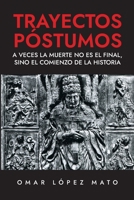 TRAYECTOS PÓSTUMOS

A VECES LA MUERTE NO ES EL FINAL, SINO EL COMIENZO DE LA HISTORIA

OMAR LÓPEZ MATO